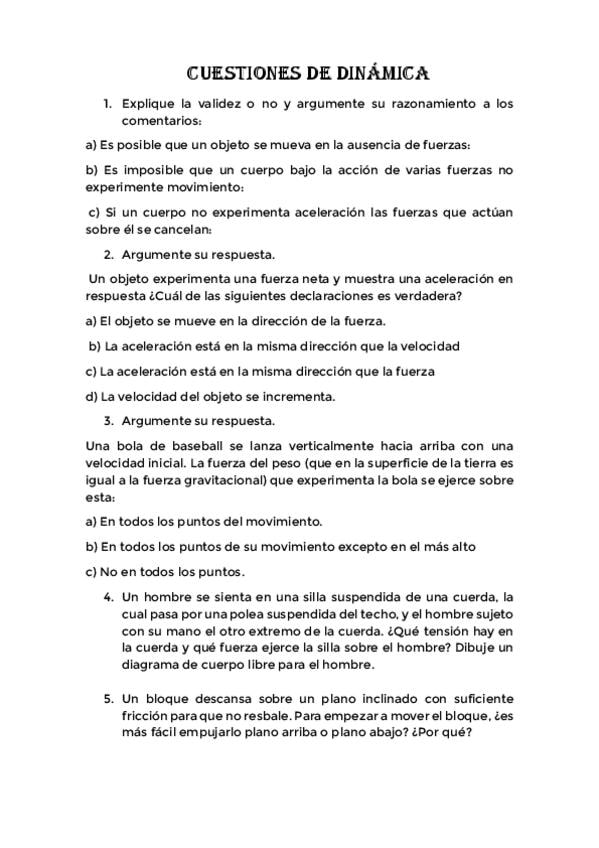 CUESTIONES DE DINÁMICA

1. Explique la validez o no y argumente su razonamiento a los comentarios:

a) Es posible que un objeto se mueva en la ausencia de fuerzas:

b) Es imposible que un cuerpo bajo la acción de varias fuerzas no experimente movimiento:

c) Si un cuerpo no experimenta aceleración las fuerzas que actúan sobre él se cancelan:

2. Argumente su respuesta.

Un objeto experimenta una fuerza neta y muestra una aceleración en respuesta ¿Cuál de las siguientes declaraciones es verdadera?

a) El objeto se mueve en la dirección de la fuerza.

b) La aceleración está en la misma dirección que la velocidad

c) La aceleración está en la misma dirección que la fuerza

d) La velocidad del objeto se incrementa.

3. Argumente su respuesta.

Una bola de baseball se lanza verticalmente hacia arriba con una velocidad inicial. La fuerza del peso (que en la superficie de la tierra es igual a la fuerza gravitacional) que experimenta la bola se ejerce sobre esta:

a) En todos los puntos del movimiento.

b) En todos los puntos de su movimiento excepto en el más alto

c) No en todos los puntos.

4. Un hombre se sienta en una silla suspendida de una cuerda, la cual pasa por una polea suspendida del techo, y el hombre sujeto con su mano el otro extremo de la cuerda. ¿Qué tensión hay en la cuerda y qué fuerza ejerce la silla sobre el hombre? Dibuje un diagrama de cuerpo libre para el hombre.

5. Un bloque descansa sobre un plano inclinado con suficiente fricción para que no resbale. Para empezar a mover el bloque, ¿es más fácil empujarlo plano arriba o plano abajo? ¿Por qué?